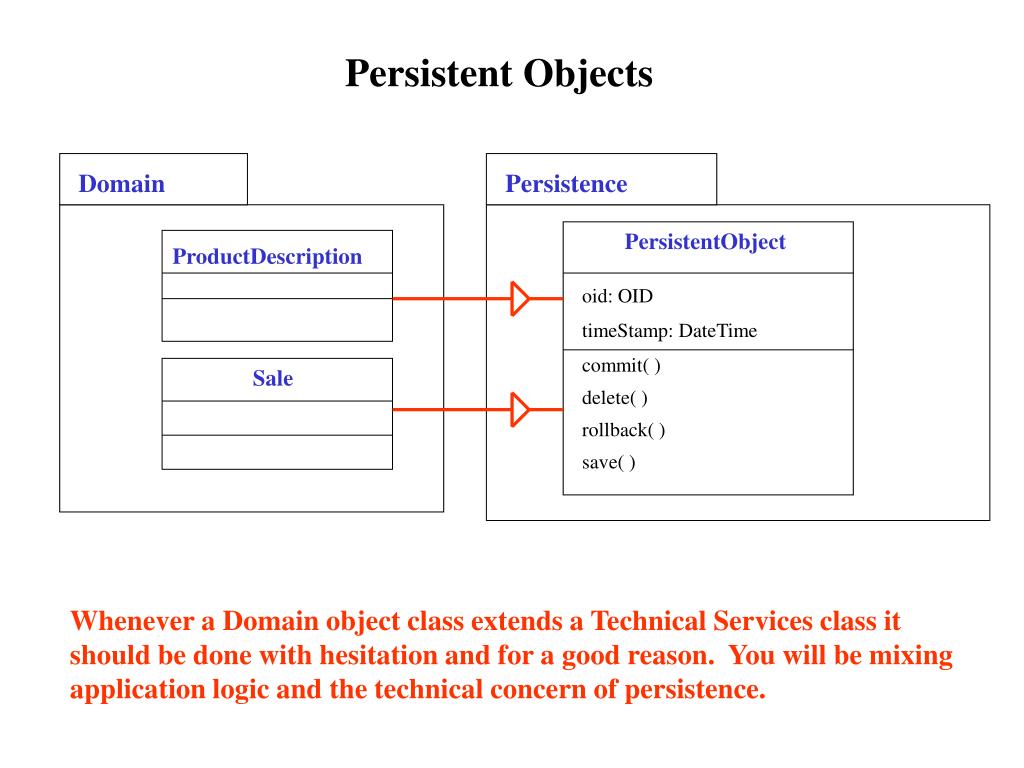 Persistent Objects

Domain

ProductDescription

Sale

Persistence

PersistentObject

oid: OID

timeStamp: DateTime

commit( )

delete( )

rollback( )

save( )

Whenever a Domain object class extends a Technical Services class it should be done with hesitation and for a good reason. You will be mixing application logic and the technical concern of persistence.